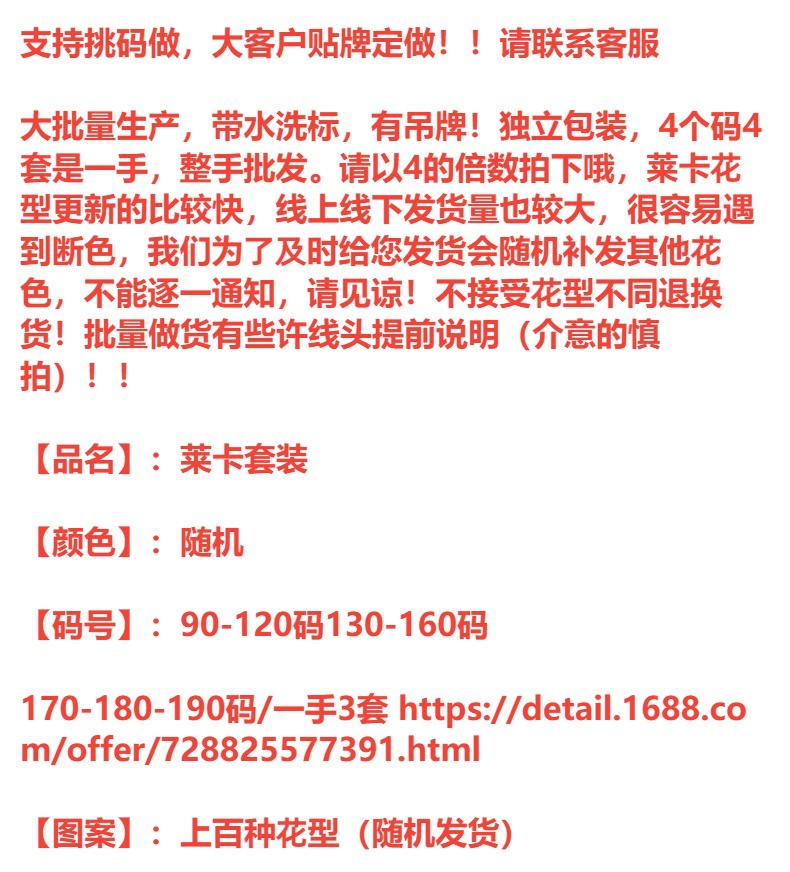 支持挑码做，大客户贴牌定做！！请联系客服

大批量生产，带水洗标，有吊牌！独立包装，4个码4套是一手，整手批发。请以4的倍数拍下哦，莱卡花型更新的比较快，线上线下发货量也较大，很容易遇到断色，我们为了及时给您发货会随机补发其他花色，不能逐一通知，请见谅！不接受花型不同退换货！批量做货有些许线头提前说明（介意的慎拍）！！

【品名】：莱卡套装

【颜色】：随机

【码号】：90-120码130-160码

170-180-190码/一手3套 https://detail.1688.com/offer/728825577391.html

【图案】：上百种花型（随机发货）